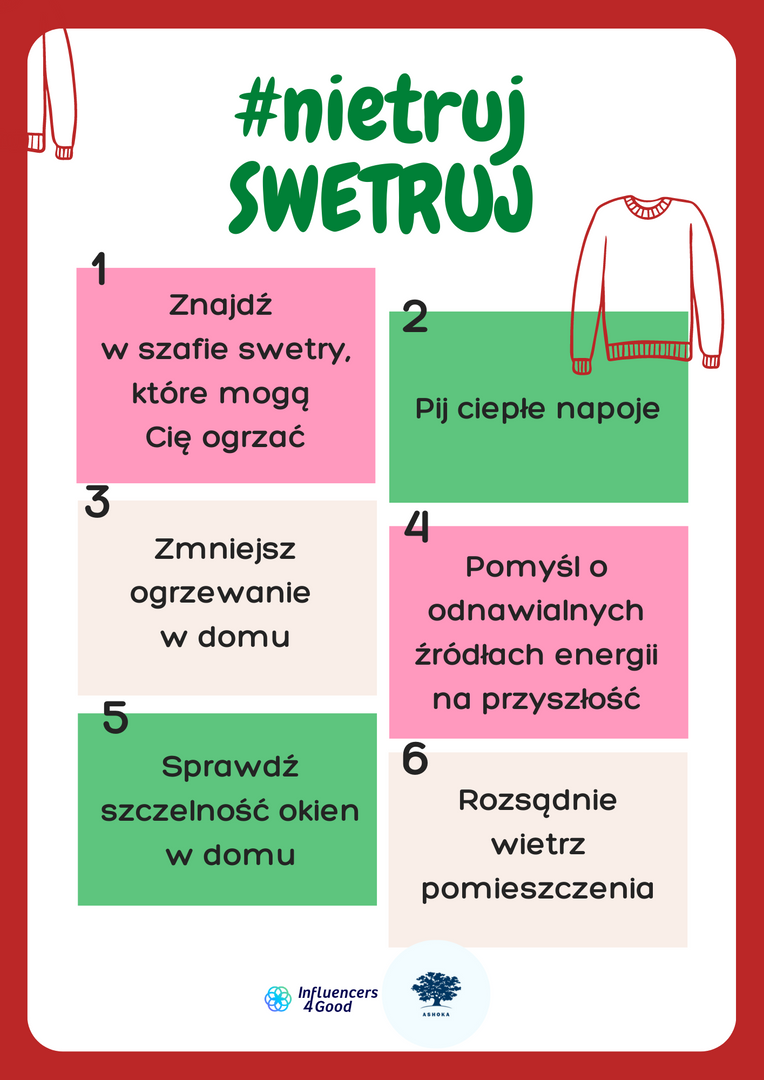 #nietruj
SWETRUJ

1
Znajdź w szafie swetry, które mogą Cię ogrzać

2
Pij ciepłe napoje

3
Zmniejsz ogrzewanie w domu

4
Pomyśl o odnawialnych źródłach energii na przyszłość

5
Sprawdź szczelność okien w domu

6
Rozsądnie wietrz pomieszczenia

Influencers 4Good

ASHOKA